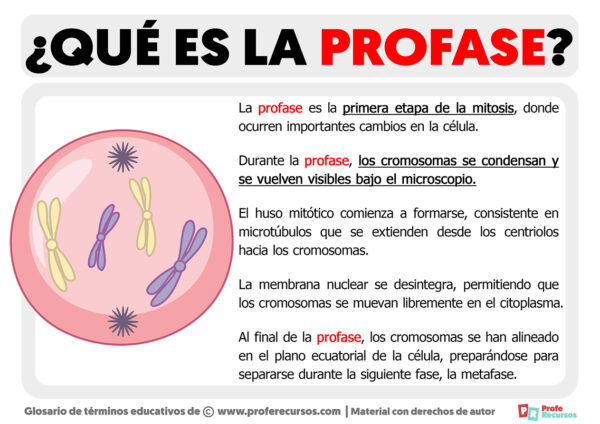 ¿QUÉ ES LA PROFASE?

La profase es la primera etapa de la mitosis, donde ocurren importantes cambios en la célula.

Durante la profase, los cromosomas se condensan y se vuelven visibles bajo el microscopio.

El huso mitótico comienza a formarse, consistente en microtúbulos que se extienden desde los centriolos hacia los cromosomas.

La membrana nuclear se desintegra, permitiendo que los cromosomas se muevan libremente en el citoplasma.

Al final de la profase, los cromosomas se han alineado en el plano ecuatorial de la célula, preparándose para separarse durante la siguiente fase, la metafase.

Glosario de términos educativos de © www.proferecursos.com | Material con derechos de autor

PR Profe Recursos